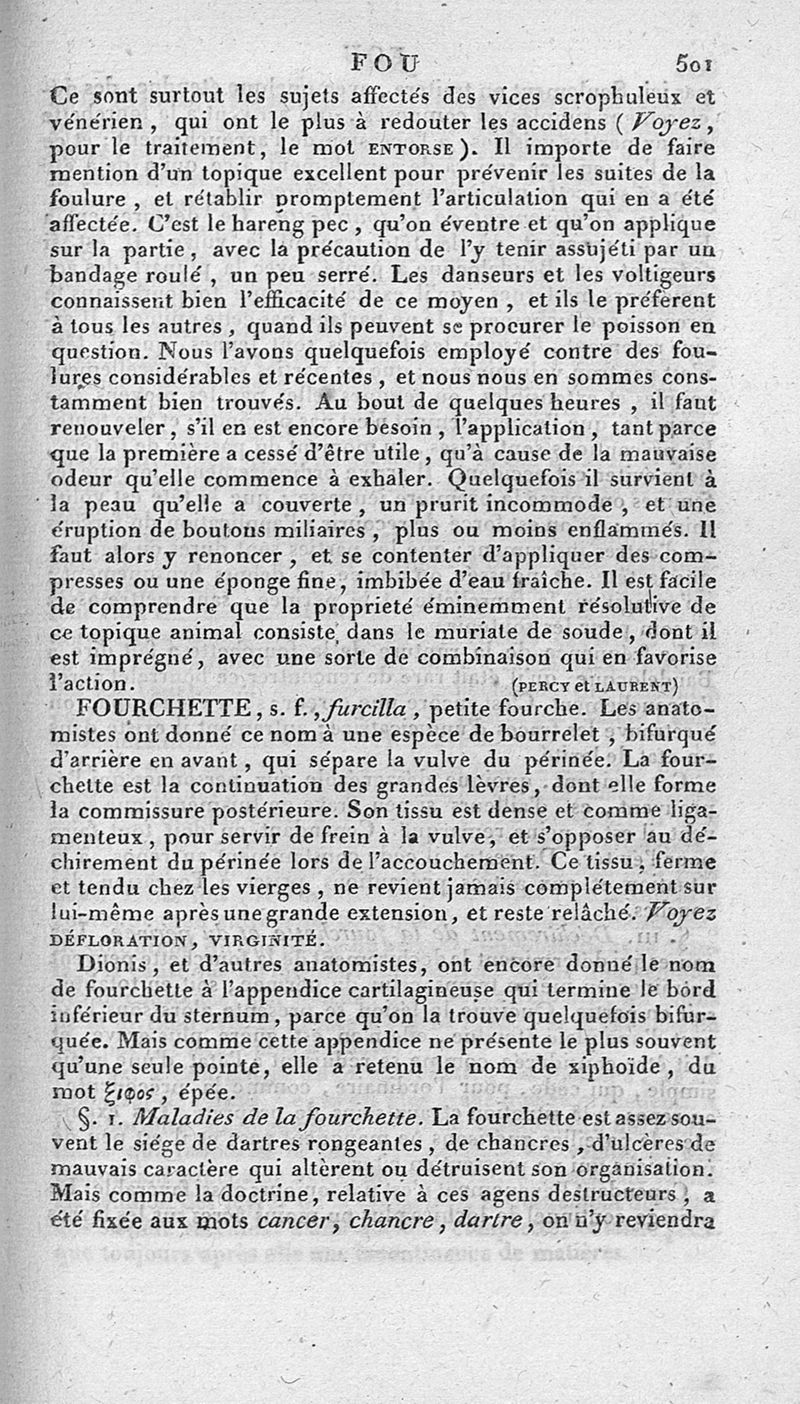 FOU 501

Ce sont surtout les sujets affectés des vices scrophuleux et vénérien, qui ont le plus à redouter les accidens (Voyez, pour le traitement, le mot ENTORSE). Il importe de faire mention d'un topique excellent pour prévenir les suites de la foulure, et rétablir promptement l'articulation qui en a été affectée. C'est le hareng pec, qu'on éventre et qu'on applique sur la partie, avec la précaution de l'y tenir assujéti par un bandage roulé, un peu serré. Les danseurs et les voltigeurs connaissent bien l'efficacité de ce moyen, et ils le préferent à tous les autres, quand ils peuvent se procurer le poisson en question. Nous l'avons quelquefois employé contre des foulures considérables et récentes, et nous nous en sommes constamment bien trouvés. Au bout de quelques heures, il faut renouveler, s'il en est encore besoin, l'application, tant parce que la première a cessé d'être utile, qu'à cause de la mauvaise odeur qu'elle commence à exhaler. Quelquefois il survient à la peau qu'elle a couverte, un prurit incommode, et une éruption de boutons miliaires, plus ou moins enflammés. Il faut alors y renoncer, et se contenter d'appliquer des compresses ou une éponge fine, imbibée d'eau fraîche. Il est facile de comprendre que la proprieté éminemment résolutive de ce topique animal consiste dans le muriate de soude, dont il est imprégné, avec une sorte de combinaison qui en favorise l'action. (PERCY et LAURENT)

FOURCHETTE, s. f., furcilla, petite fourche. Les anatomistes ont donné ce nom à une espèce de bourrelet, bifurqué d'arrière en avant, qui sépare la vulve du périnée. La fourchette est la continuation des grandes lèvres, dont elle forme la commissure postérieure. Son tissu est dense et comme ligamenteux, pour servir de frein à la vulve, et s'opposer au déchirement du périnée lors de l'accouchement. Ce tissu, ferme et tendu chez les vierges, ne revient jamais complétement sur lui-même après une grande extension, et reste relâché. Voyez DÉFLORATION, VIRGINITÉ.

Dionis, et d'autres anatomistes, ont encore donné le nom de fourchette à l'appendice cartilagineuse qui termine le bord inférieur du sternum, parce qu'on la trouve quelquefois bifurquée. Mais comme cette appendice ne présente le plus souvent qu'une seule pointe, elle a retenu le nom de xiphoïde, du mot ξιφος, épée.

§. 1. Maladies de la fourchette. La fourchette est assez souvent le siége de dartres rongeantes, de chancres, d'ulcères de mauvais caractère qui altèrent ou détruisent son organisation. Mais comme la doctrine, relative à ces agens destructeurs, a été fixée aux mots cancer, chancre, dartre, on n'y reviendra